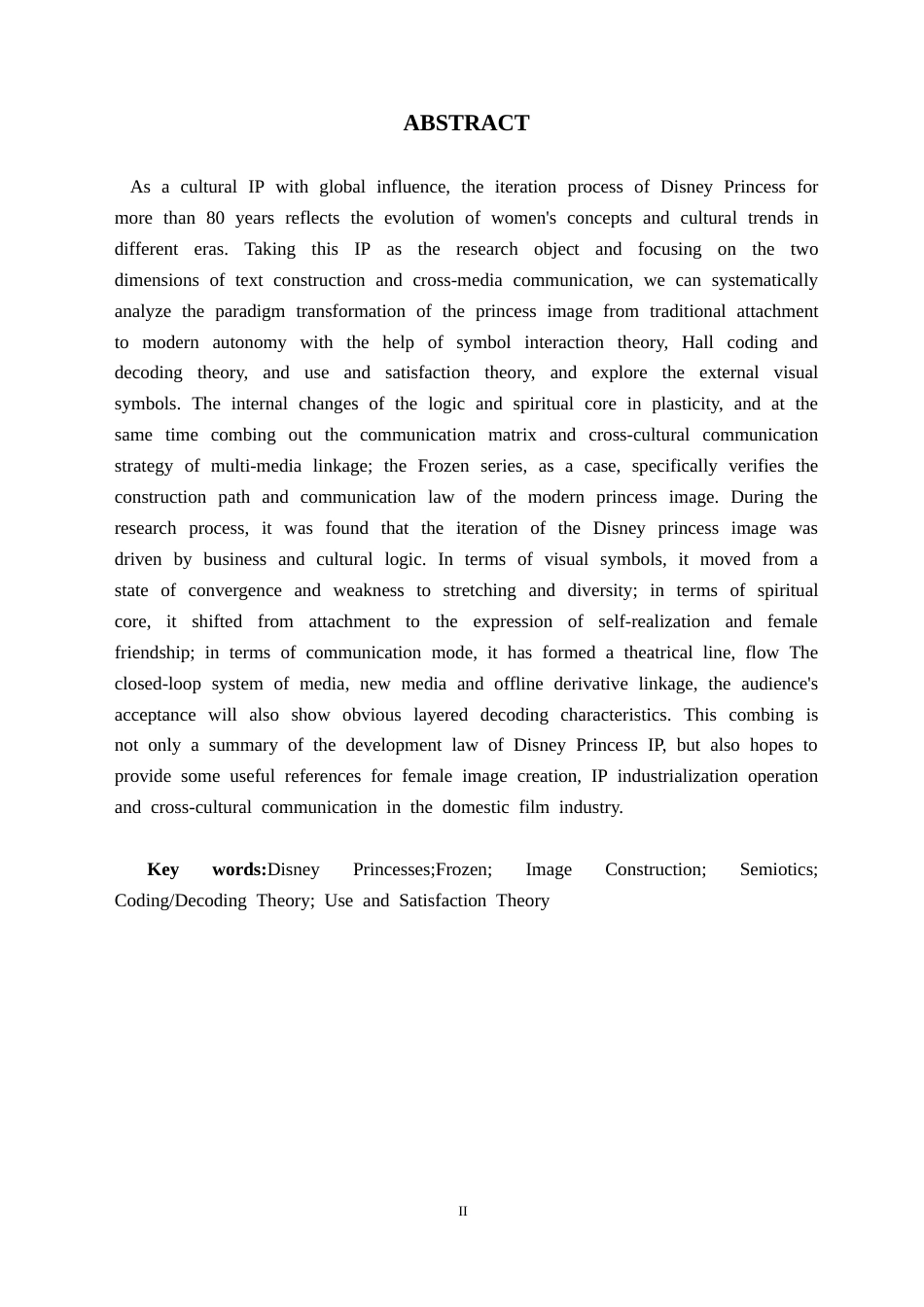 ABSTRACT

As a cultural IP with global influence, the iteration process of Disney Princess for more than 80 years reflects the evolution of women's concepts and cultural trends in different eras. Taking this IP as the research object and focusing on the two dimensions of text construction and cross-media communication, we can systematically analyze the paradigm transformation of the princess image from traditional attachment to modern autonomy with the help of symbol interaction theory, Hall coding and decoding theory, and use and satisfaction theory, and explore the external visual symbols. The internal changes of the logic and spiritual core in plasticity, and at the same time combing out the communication matrix and cross-cultural communication strategy of multi-media linkage; the Frozen series, as a case, specifically verifies the construction path and communication law of the modern princess image. During the research process, it was found that the iteration of the Disney princess image was driven by business and cultural logic. In terms of visual symbols, it moved from a state of convergence and weakness to stretching and diversity; in terms of spiritual core, it shifted from attachment to the expression of self-realization and female friendship; in terms of communication mode, it has formed a theatrical line, flow The closed-loop system of media, new media and offline derivative linkage, the audience's acceptance will also show obvious layered decoding characteristics. This combing is not only a summary of the development law of Disney Princess IP, but also hopes to provide some useful references for female image creation, IP industrialization operation and cross-cultural communication in the domestic film industry.

Key words:Disney Princesses;Frozen; Image Construction; Semiotics; Coding/Decoding Theory; Use and Satisfaction Theory

II